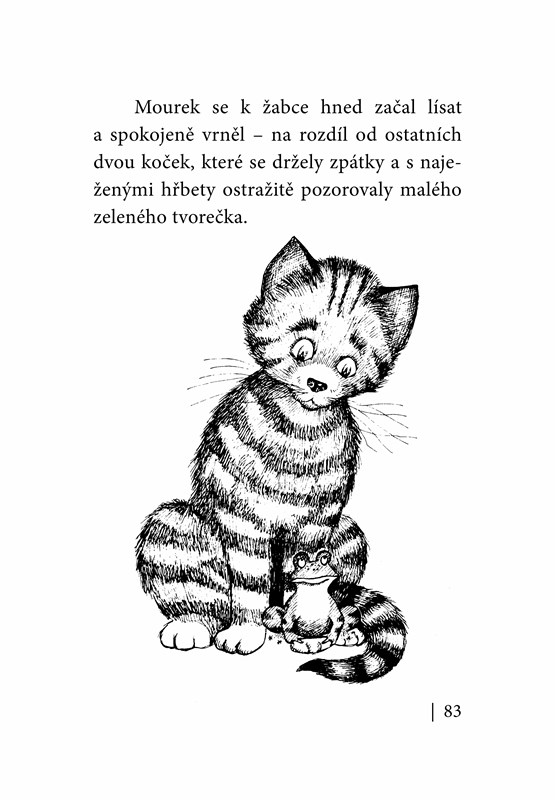 Mourek se k žabce hned začal lísat a spokojeně vrněl – na rozdíl od ostatních dvou koček, které se držely zpátky a s naježenými hřbety ostražitě pozorovaly malého zeleného tvorečka.

| 83